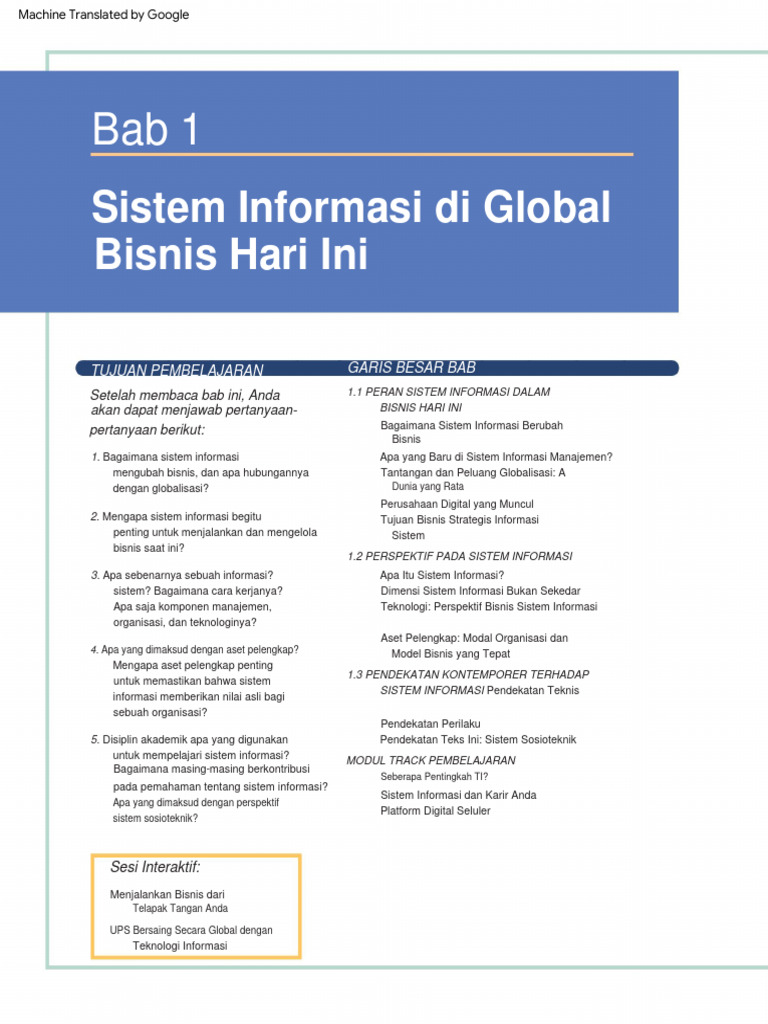 Machine Translated by Google

Bab 1

Sistem Informasi di Global Bisnis Hari Ini

TUJUAN PEMBELAJARAN

Setelah membaca bab ini, Anda akan dapat menjawab pertanyaan-pertanyaan berikut:

1. Bagaimana sistem informasi mengubah bisnis, dan apa hubungannya dengan globalisasi?

2. Mengapa sistem informasi begitu penting untuk menjalankan dan mengelola bisnis saat ini?

3. Apa sebenarnya sebuah informasi? sistem? Bagaimana cara kerjanya? Apa saja komponen manajemen, organisasi, dan teknologinya?

4. Apa yang dimaksud dengan aset pelengkap? Mengapa aset pelengkap penting untuk memastikan bahwa sistem informasi memberikan nilai asli bagi sebuah organisasi?

5. Disiplin akademik apa yang digunakan untuk mempelajari sistem informasi? Bagaimana masing-masing berkontribusi pada pemahaman tentang sistem informasi? Apa yang dimaksud dengan perspektif sistem sosioteknik?

Sesi Interaktif:

Menjalankan Bisnis dari Telapak Tangan Anda

UPS Bersaing Secara Global dengan Teknologi Informasi

GARIS BESAR BAB

1.1 PERAN SISTEM INFORMASI DALAM BISNIS HARI INI

Bagaimana Sistem Informasi Berubah Bisnis

Apa yang Baru di Sistem Informasi Manajemen?

Tantangan dan Peluang Globalisasi: A Dunia yang Rata

Perusahaan Digital yang Muncul

Tujuan Bisnis Strategis Informasi Sistem

1.2 PERSPEKTIF PADA SISTEM INFORMASI

Apa Itu Sistem Informasi?

Dimensi Sistem Informasi Bukan Sekedar Teknologi: Perspektif Bisnis Sistem Informasi

Aset Pelengkap: Modal Organisasi dan Model Bisnis yang Tepat

1.3 PENDEKATAN KONTEMPORER TERHADAP SISTEM INFORMASI Pendekatan Teknis

Pendekatan Perilaku

Pendekatan Teks Ini: Sistem Sosioteknik

MODUL TRACK PEMBELAJARAN

Seberapa Pentingkah TI?

Sistem Informasi dan Karir Anda

Platform Digital Seluler